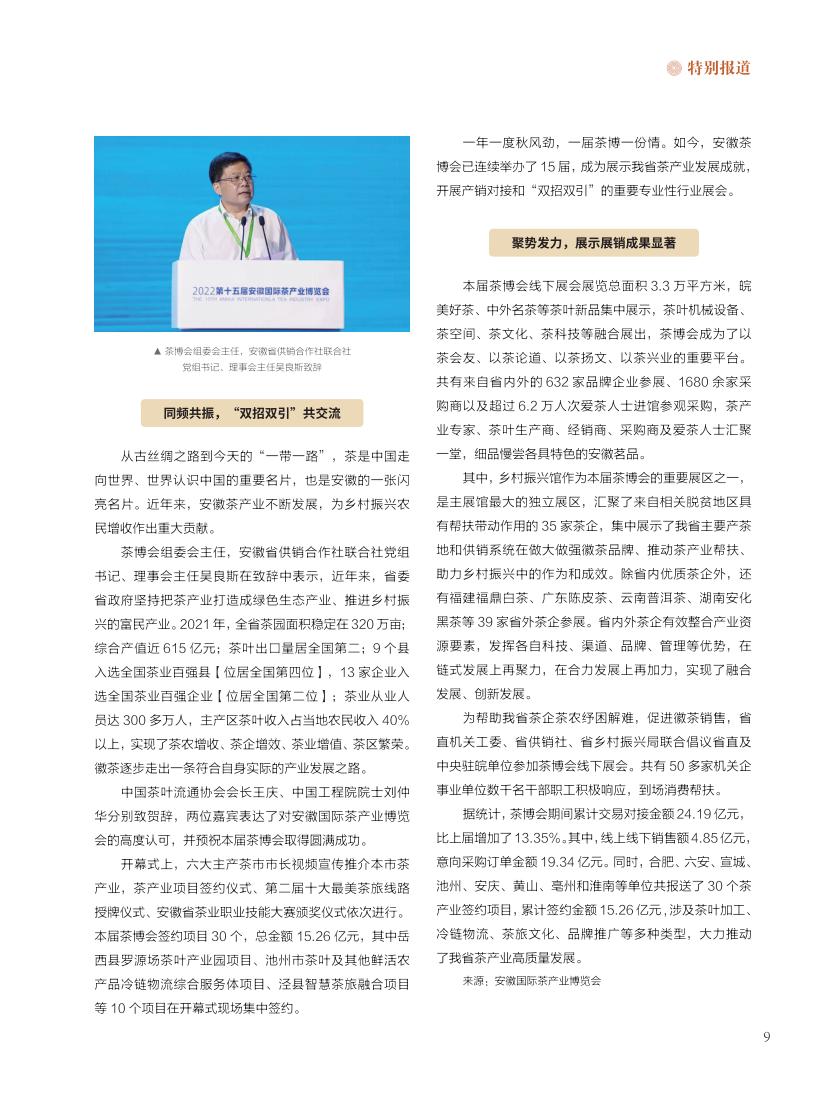 特别报道

2022第十五届安徽国际茶产业博览会
THE 15TH ANHUI INTERNATIONAL TEA INDUSTRY EXPO

▲ 茶博会组委会主任，安徽省供销合作社联合社党组书记、理事会主任吴良斯致辞

同频共振，“双招双引”共交流

从古丝绸之路到今天的“一带一路”，茶是中国走向世界、世界认识中国的重要名片，也是安徽的一张闪亮名片。近年来，安徽茶产业不断发展，为乡村振兴农民增收作出重大贡献。

茶博会组委会主任，安徽省供销合作社联合社党组书记、理事会主任吴良斯在致辞中表示，近年来，省委省政府坚持把茶产业打造成绿色生态产业、推进乡村振兴的富民产业。2021年，全省茶园面积稳定在320万亩；综合产值近615亿元；茶叶出口量居全国第二；9个县入选全国茶业百强县【位居全国第四位】，13家企业入选全国茶业百强企业【位居全国第二位】；茶业从业人员达300多万人，主产区茶叶收入占当地农民收入40%以上，实现了茶农增收、茶企增效、茶业增值、茶区繁荣。徽茶逐步走出一条符合自身实际的产业发展之路。

中国茶叶流通协会会长王庆、中国工程院院士刘仲华分别致贺辞，两位嘉宾表达了对安徽国际茶产业博览会的高度认可，并预祝本届茶博会取得圆满成功。

开幕式上，六大主产茶市市长视频宣传推介本市茶产业，茶产业项目签约仪式、第二届十大最美茶旅线路授牌仪式、安徽省茶业职业技能大赛颁奖仪式依次进行。本届茶博会签约项目30个，总金额15.26亿元，其中岳西县罗源场茶叶产业园项目、池州市茶叶及其他鲜活农产品冷链物流综合服务体项目、泾县智慧茶旅融合项目等10个项目在开幕式现场集中签约。

一年一度秋风劲，一届茶博一份情。如今，安徽茶博会已连续举办了15届，成为展示我省茶产业发展成就，开展产销对接和“双招双引”的重要专业性行业展会。

聚势发力，展示展销成果显著

本届茶博会线下展会展览总面积3.3万平方米，皖美好茶、中外名茶等茶叶新品集中展示，茶叶机械设备、茶空间、茶文化、茶科技等融合展出，茶博会成为了以茶会友、以茶论道、以茶扬文、以茶兴业的重要平台。共有来自省内外的632家品牌企业参展、1680余家采购商以及超过6.2万人次爱茶人士进馆参观采购，茶产业专家、茶叶生产商、经销商、采购商及爱茶人士汇聚一堂，细品慢尝各具特色的安徽茗品。

其中，乡村振兴馆作为本届茶博会的重要展区之一，是主展馆最大的独立展区，汇聚了来自相关脱贫地区具有帮扶带动作用的35家茶企，集中展示了我省主要产茶地和供销系统在做大做强徽茶品牌、推动茶产业帮扶、助力乡村振兴中的作为和成效。除省内优质茶企外，还有福建福鼎白茶、广东陈皮茶、云南普洱茶、湖南安化黑茶等39家省外茶企参展。省内外茶企有效整合产业资源要素，发挥各自科技、渠道、品牌、管理等优势，在链式发展上再聚力，在合力发展上再加力，实现了融合发展、创新发展。

为帮助我省茶企茶农纾困解难，促进徽茶销售，省直机关工委、省供销社、省乡村振兴局联合倡议省直及中央驻皖单位参加茶博会线下展会。共有50多家机关企事业单位数千名干部职工积极响应，到场消费帮扶。

据统计，茶博会期间累计交易对接金额24.19亿元，比上届增加了13.35%。其中，线上线下销售额4.85亿元，意向采购订单金额19.34亿元。同时，合肥、六安、宣城、池州、安庆、黄山、亳州和淮南等单位共报送了30个茶产业签约项目，累计签约金额15.26亿元，涉及茶叶加工、冷链物流、茶旅文化、品牌推广等多种类型，大力推动了我省茶产业高质量发展。

来源：安徽国际茶产业博览会

9